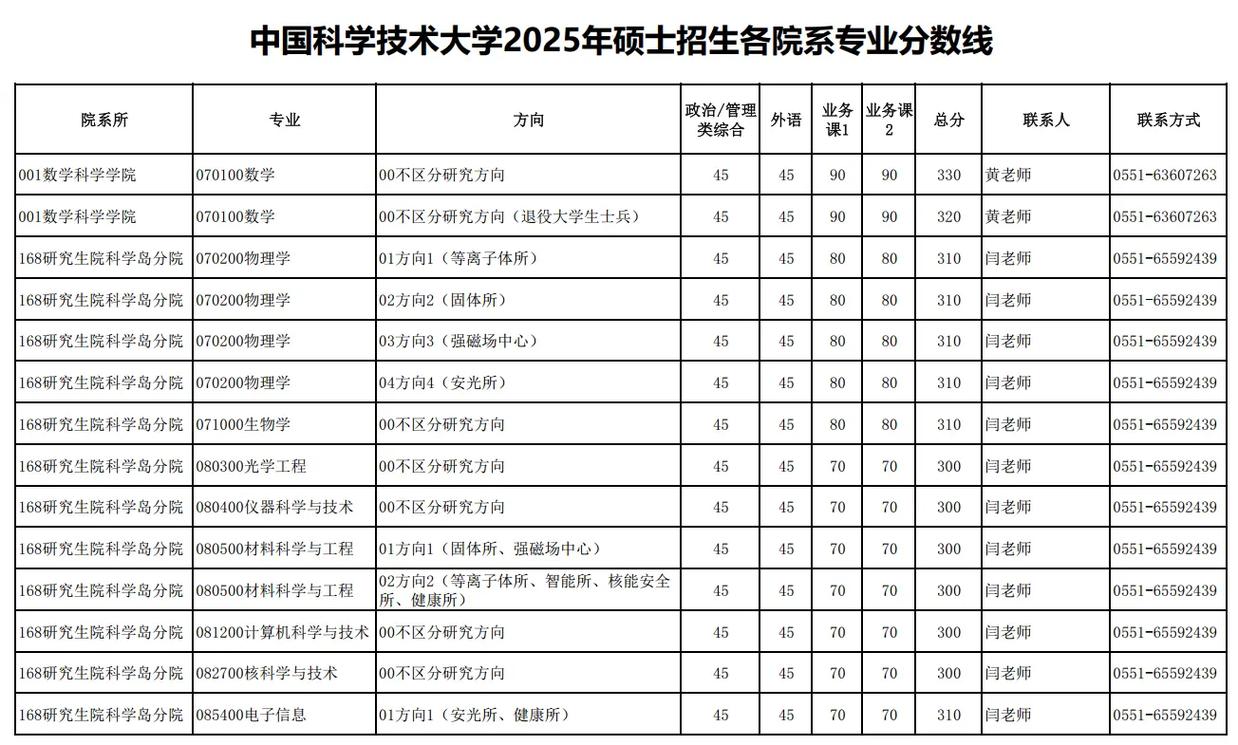 中国科学技术大学2025年硕士招生各院系专业分数线

| 院系所 | 专业 | 方向 | 政治/管理类综合 | 外语 | 业务课1 | 业务课2 | 总分 | 联系人 | 联系方式 |
|---|---|---|---|---|---|---|---|---|---|
| 001数学科学学院 | 070100数学 | 00不区分研究方向 | 45 | 45 | 90 | 90 | 330 | 黄老师 | 0551-63607263 |
| 001数学科学学院 | 070100数学 | 00不区分研究方向（退役大学生士兵） | 45 | 45 | 90 | 90 | 320 | 黄老师 | 0551-63607263 |
| 168研究生院科学岛分院 | 070200物理学 | 01方向1（等离子体所） | 45 | 45 | 80 | 80 | 310 | 闫老师 | 0551-65592439 |
| 168研究生院科学岛分院 | 070200物理学 | 02方向2（固体所） | 45 | 45 | 80 | 80 | 310 | 闫老师 | 0551-65592439 |
| 168研究生院科学岛分院 | 070200物理学 | 03方向3（强磁场中心） | 45 | 45 | 80 | 80 | 310 | 闫老师 | 0551-65592439 |
| 168研究生院科学岛分院 | 070200物理学 | 04方向4（安光所） | 45 | 45 | 80 | 80 | 310 | 闫老师 | 0551-65592439 |
| 168研究生院科学岛分院 | 071000生物学 | 00不区分研究方向 | 45 | 45 | 80 | 80 | 310 | 闫老师 | 0551-65592439 |
| 168研究生院科学岛分院 | 080300光学工程 | 00不区分研究方向 | 45 | 45 | 70 | 70 | 300 | 闫老师 | 0551-65592439 |
| 168研究生院科学岛分院 | 080400仪器科学与技术 | 00不区分研究方向 | 45 | 45 | 70 | 70 | 300 | 闫老师 | 0551-65592439 |
| 168研究生院科学岛分院 | 080500材料科学与工程 | 01方向1（固体所、强磁场中心） | 45 | 45 | 70 | 70 | 300 | 闫老师 | 0551-65592439 |
| 168研究生院科学岛分院 | 080500材料科学与工程 | 02方向2（等离子体所、智能所、核能安全所、健康所） | 45 | 45 | 70 | 70 | 300 | 闫老师 | 0551-65592439 |
| 168研究生院科学岛分院 | 081200计算机科学与技术 | 00不区分研究方向 | 45 | 45 | 70 | 70 | 300 | 闫老师 | 0551-65592439 |
| 168研究生院科学岛分院 | 082700核科学与技术 | 00不区分研究方向 | 45 | 45 | 70 | 70 | 300 | 闫老师 | 0551-65592439 |
| 168研究生院科学岛分院 | 085400电子信息 | 01方向1（安光所、健康所） | 45 | 45 | 70 | 70 | 310 | 闫老师 | 0551-65592439 |